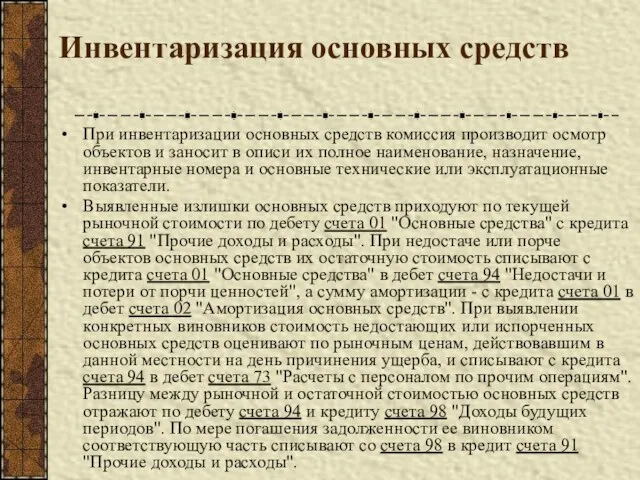 Инвентаризация основных средств

• При инвентаризации основных средств комиссия производит осмотр объектов и заносит в описи их полное наименование, назначение, инвентарные номера и основные технические или эксплуатационные показатели.

• Выявленные излишки основных средств приходуют по текущей рыночной стоимости по дебету счета 01 "Основные средства" с кредита счета 91 "Прочие доходы и расходы". При недостаче или порче объектов основных средств их остаточную стоимость списывают с кредита счета 01 "Основные средства" в дебет счета 94 "Недостачи и потери от порчи ценностей", а сумму амортизации - с кредита счета 01 в дебет счета 02 "Амортизация основных средств". При выявлении конкретных виновников стоимость недостающих или испорченных основных средств оценивают по рыночным ценам, действовавшим в данной местности на день причинения ущерба, и списывают с кредита счета 94 в дебет счета 73 "Расчеты с персоналом по прочим операциям". Разницу между рыночной и остаточной стоимостью основных средств отражают по дебету счета 94 и кредиту счета 98 "Доходы будущих периодов". По мере погашения задолженности ее виновником соответствующую часть списывают со счета 98 в кредит счета 91 "Прочие доходы и расходы".